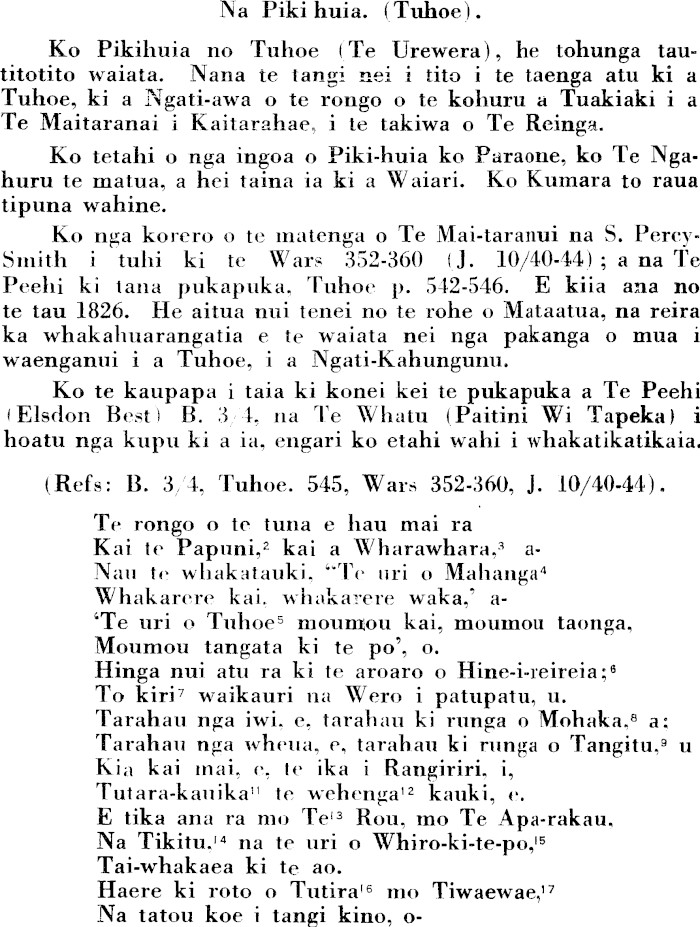 Na Piki huia. (Tuhoe).

Ko Pikihuia no Tuhoe (Te Urewera), he tohunga tautitotito waiata. Nana te tangi nei i tito i te taenga atu ki a Tuhoe, ki a Ngati-awa o te rongo o te kohuru a Tuakiaki i a Te Maitaranai i Kaitarahae, i te takiwa o Te Reinga.

Ko tetahi o nga ingoa o Piki-huia ko Paraone, ko Te Ngahuru te matua, a hei taina ia ki a Waiari. Ko Kumara to raua tipuna wahine.

Ko nga korero o te matenga o Te Mai-taranui na S. Percy-Smith i tuhi ki te Wars 352-360 (J. 10/40-44); a na Te Peehi ki tana pukapuka, Tuhoe p. 542-546. E kiia ana no te tau 1826. He aitua nui tenei no te rohe o Mataatua, na reira ka whakahuarangatia e te waiata nei nga pakanga o mua i waenganui i a Tuhoe, i a Ngati-Kahungunu.

Ko te kaupapa i taia ki konei kei te pukapuka a Te Peehi (Elsdon Best) B. 3/4, na Te Whatu (Paitini Wi Tapeka) i hoatu nga kupu ki a ia, engari ko etahi wahi i whakatikatikaia.

(Refs: B. 3/4, Tuhoe. 545, Wars 352-360, J. 10/40-44).

Te rongo o te tuna e hau mai ra
Kai te Papuni,$^2$ kai a Wharawhara,$^3$ a-
Nau te whakatauki, "Te uri o Mahanga$^4$
Whakarere kai, whakarere waka,' a-
'Te uri o Tuhoe$^5$ moumou kai, moumou taonga,
Moumou tangata ki te po', o.
Hinga nui atu ra ki te aroaro o Hine-i-reireia;$^6$
To kiri$^7$ waikauri na Wero i patupatu, u.
Tarahau nga iwi, e, tarahau ki runga o Mohaka,$^8$ a;
Tarahau nga wheua, e, tarahau ki runga o Tangitu,$^9$ u
Kia kai mai, e, te ika i Rangiriri, i,
Tutara-kauika$^{11}$ te wehenga$^{12}$ kauki, e.
E tika ana ra mo Te$^{13}$ Rou, mo Te Apa-rakau,
Na Tikitu,$^{14}$ na te uri o Whiro-ki-te-po,$^{15}$
Tai-whakaea ki te ao.
Haere ki roto o Tutira$^{16}$ mo Tiwaewae,$^{17}$
Na tatou koe i tangi kino, o-